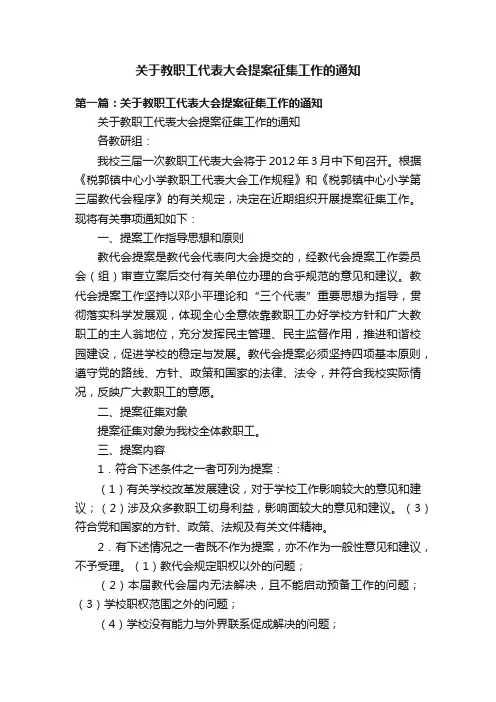 关于教职工代表大会提案征集工作的通知

第一篇：关于教职工代表大会提案征集工作的通知

关于教职工代表大会提案征集工作的通知

各教研组：

我校三届一次教职工代表大会将于 2012 年 3 月中下旬召开。根据《税郭镇中心小学教职工代表大会工作规程》和《税郭镇中心小学第三届教代会程序》的有关规定，决定在近期组织开展提案征集工作。现将有关事项通知如下：

一、提案工作指导思想和原则

教代会提案是教代会代表向大会提交的，经教代会提案工作委员会（组）审查立案后交付有关单位办理的合乎规范的意见和建议。教代会提案工作坚持以邓小平理论和“三个代表”重要思想为指导，贯彻落实科学发展观，体现全心全意依靠教职工办好学校方针和广大教职工的主人翁地位，充分发挥民主管理、民主监督作用，推进和谐校园建设，促进学校的稳定与发展。教代会提案必须坚持四项基本原则，遵守党的路线、方针、政策和国家的法律、法令，并符合我校实际情况，反映广大教职工的意愿。

二、提案征集对象

提案征集对象为我校全体教职工。

三、提案内容

1．符合下述条件之一者可列为提案：

（1）有关学校改革发展建设，对于学校工作影响较大的意见和建议；（2）涉及众多教职工切身利益，影响面较大的意见和建议。（3）符合党和国家的方针、政策、法规及有关文件精神。

2．有下述情况之一者既不作为提案，亦不作为一般性意见和建议，不予受理。（1）教代会规定职权以外的问题；

（2）本届教代会届内无法解决，且不能启动预备工作的问题；（3）学校职权范围之外的问题；

（4）学校没有能力与外界联系促成解决的问题；